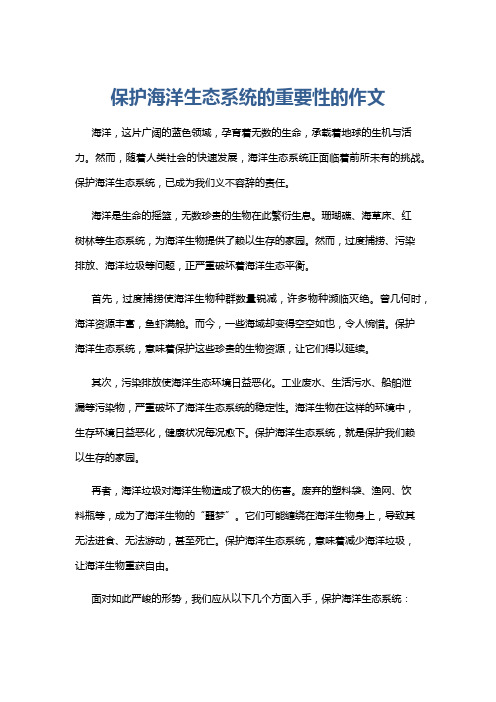 保护海洋生态系统的重要性的作文

海洋，这片广阔的蓝色领域，孕育着无数的生命，承载着地球的生机与活力。然而，随着人类社会的快速发展，海洋生态系统正面临着前所未有的挑战。保护海洋生态系统，已成为我们义不容辞的责任。

海洋是生命的摇篮，无数珍贵的生物在此繁衍生息。珊瑚礁、海草床、红树林等生态系统，为海洋生物提供了赖以生存的家园。然而，过度捕捞、污染排放、海洋垃圾等问题，正严重破坏着海洋生态平衡。

首先，过度捕捞使海洋生物种群数量锐减，许多物种濒临灭绝。曾几何时，海洋资源丰富，鱼虾满舱。而今，一些海域却变得空空如也，令人惋惜。保护海洋生态系统，意味着保护这些珍贵的生物资源，让它们得以延续。

其次，污染排放使海洋生态环境日益恶化。工业废水、生活污水、船舶泄漏等污染物，严重破坏了海洋生态系统的稳定性。海洋生物在这样的环境中，生存环境日益恶化，健康状况每况愈下。保护海洋生态系统，就是保护我们赖以生存的家园。

再者，海洋垃圾对海洋生物造成了极大的伤害。废弃的塑料袋、渔网、饮料瓶等，成为了海洋生物的“噩梦”。它们可能缠绕在海洋生物身上，导致其无法进食、无法游动，甚至死亡。保护海洋生态系统，意味着减少海洋垃圾，让海洋生物重获自由。

面对如此严峻的形势，我们应从以下几个方面入手，保护海洋生态系统：